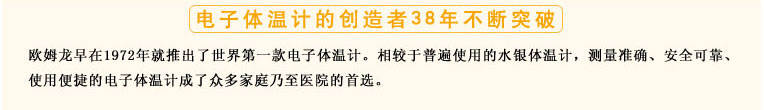 电子体温计的创造者38年不断突破

欧姆龙早在1972年就推出了世界第一款电子体温计。相较于普遍使用的水银体温计，测量准确、安全可靠、使用便捷的电子体温计成了众多家庭乃至医院的首选。